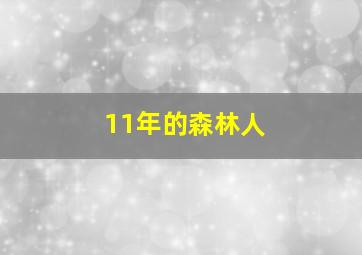 11年的森林人